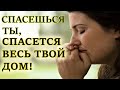 СПАСЕШЬСЯ ТЫ, СПАСЕТСЯ ВЕСЬ ТВОЙ ДОМ!